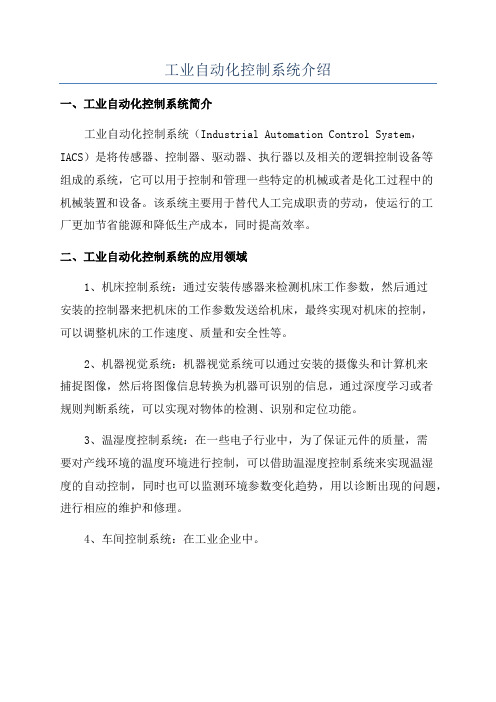 工业自动化控制系统介绍

一、工业自动化控制系统简介

工业自动化控制系统（Industrial Automation Control System，IACS）是将传感器、控制器、驱动器、执行器以及相关的逻辑控制设备等组成的系统，它可以用于控制和管理一些特定的机械或者是化工过程中的机械装置和设备。该系统主要用于替代人工完成职责的劳动，使运行的工厂更加节省能源和降低生产成本，同时提高效率。

二、工业自动化控制系统的应用领域

1、机床控制系统：通过安装传感器来检测机床工作参数，然后通过安装的控制器来把机床的工作参数发送给机床，最终实现对机床的控制，可以调整机床的工作速度、质量和安全性等。

2、机器视觉系统：机器视觉系统可以通过安装的摄像头和计算机来捕捉图像，然后将图像信息转换为机器可识别的信息，通过深度学习或者规则判断系统，可以实现对物体的检测、识别和定位功能。

3、温湿度控制系统：在一些电子行业中，为了保证元件的质量，需要对产线环境的温度环境进行控制，可以借助温湿度控制系统来实现温湿度的自动控制，同时也可以监测环境参数变化趋势，用以诊断出现的问题，进行相应的维护和修理。

4、车间控制系统：在工业企业中。